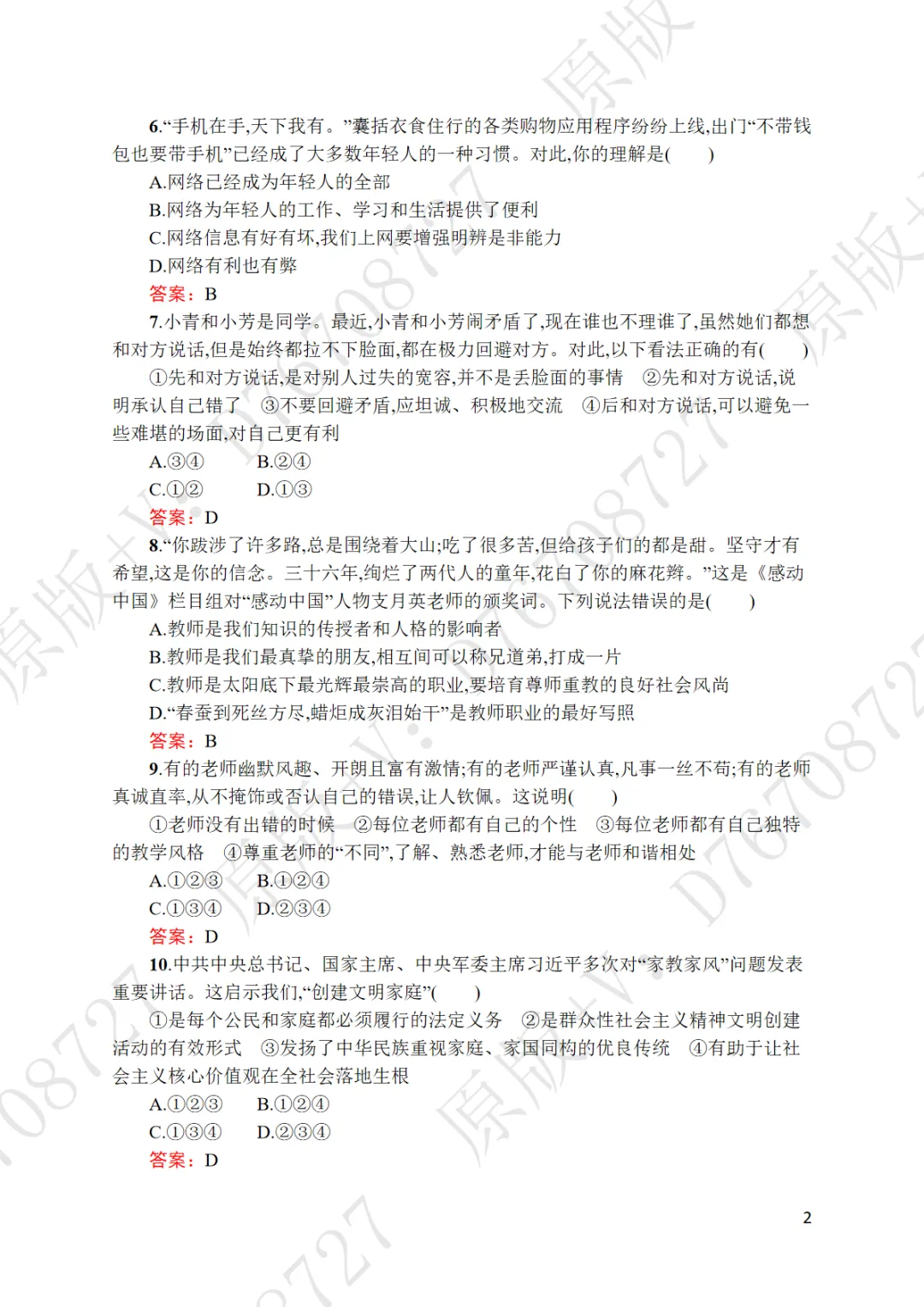 6.“手机在手,天下我有。”囊括衣食住行的各类购物应用程序纷纷上线,出门“不带钱包也要带手机”已经成了大多数年轻人的一种习惯。对此,你的理解是(　　)

A.网络已经成为年轻人的全部

B.网络为年轻人的工作、学习和生活提供了便利

C.网络信息有好有坏,我们上网要增强明辨是非能力

D.网络有利也有弊

答案：B

7.小青和小芳是同学。最近,小青和小芳闹矛盾了,现在谁也不理谁了,虽然她们都想和对方说话,但是始终都拉不下脸面,都在极力回避对方。对此,以下看法正确的有(　　)

①先和对方说话,是对别人过失的宽容,并不是丢脸面的事情　②先和对方说话,说明承认自己错了　③不要回避矛盾,应坦诚、积极地交流　④后和对方说话,可以避免一些难堪的场面,对自己更有利

A.③④　　B.②④

C.①②　　D.①③

答案：D

8.“你跋涉了许多路,总是围绕着大山;吃了很多苦,但给孩子们的都是甜。坚守才有希望,这是你的信念。三十六年,绚烂了两代人的童年,花白了你的麻花辫。”这是《感动中国》栏目组对“感动中国”人物支月英老师的颁奖词。下列说法错误的是(　　)

A.教师是我们知识的传授者和人格的影响者

B.教师是我们最真挚的朋友,相互间可以称兄道弟,打成一片

C.教师是太阳底下最光辉最崇高的职业,要培育尊师重教的良好社会风尚

D.“春蚕到死丝方尽,蜡炬成灰泪始干”是教师职业的最好写照

答案：B

9.有的老师幽默风趣、开朗且富有激情;有的老师严谨认真,凡事一丝不苟;有的老师真诚直率,从不掩饰或否认自己的错误,让人钦佩。这说明(　　)

①老师没有出错的时候　②每位老师都有自己的个性　③每位老师都有自己独特的教学风格　④尊重老师的“不同”,了解、熟悉老师,才能与老师和谐相处

A.①②③　　B.①②④

C.①③④　　D.②③④

答案：D

10.中共中央总书记、国家主席、中央军委主席习近平多次对“家教家风”问题发表重要讲话。这启示我们,“创建文明家庭”(　　)

①是每个公民和家庭都必须履行的法定义务　②是群众性社会主义精神文明创建活动的有效形式　③发扬了中华民族重视家庭、家国同构的优良传统　④有助于让社会主义核心价值观在全社会落地生根

A.①②③　　B.①②④

C.①③④　　D.②③④

答案：D

2